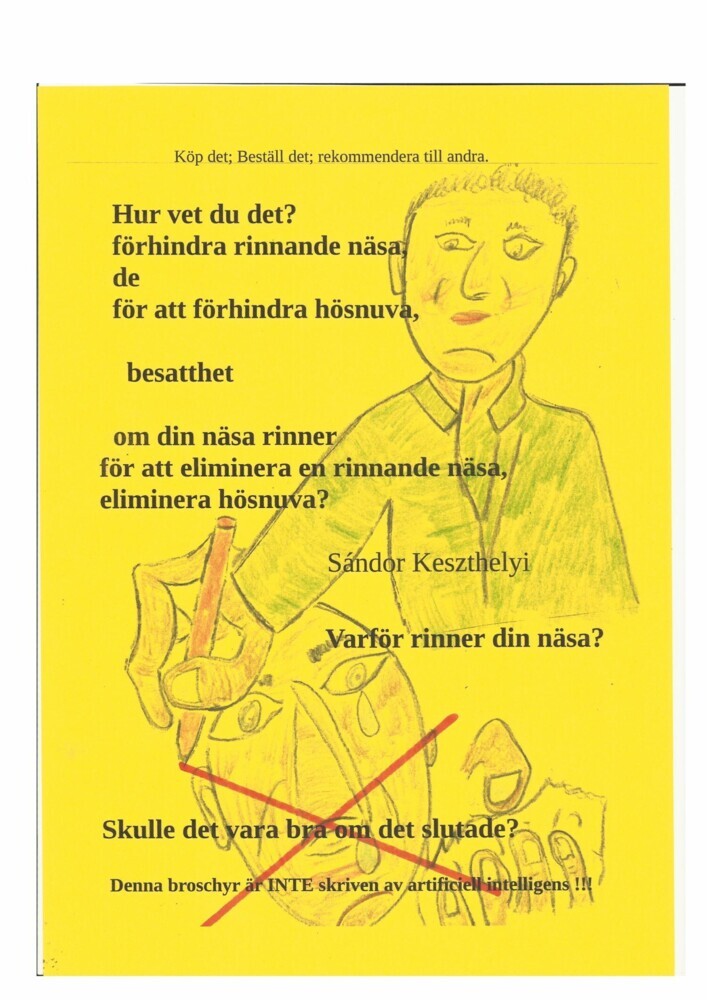 Köp det; Beställ det; rekommendera till andra.

Hur vet du det?
förhindra rinnande näsa,
de
för att förhindra hösnuva,

besatthet

om din näsa rinner
för att eliminera en rinnande näsa,
eliminera hösnuva?

Sándor Keszthelyi

Varför rinner din näsa?

Skulle det vara bra om det slutade?

Denna broschyr är INTE skriven av artificiell intelligens !!!